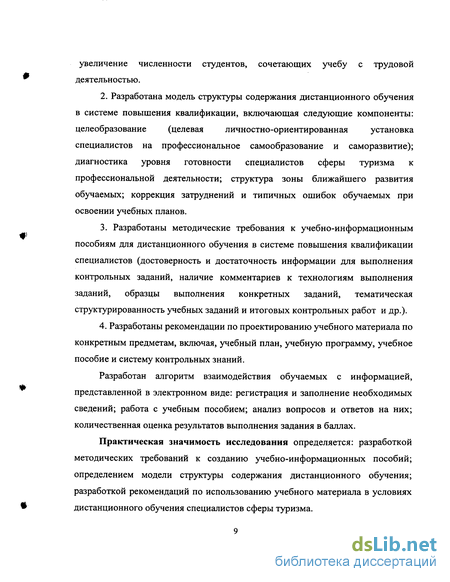 увеличение численности студентов, сочетающих учебу с трудовой деятельностью.

2. Разработана модель структуры содержания дистанционного обучения в системе повышения квалификации, включающая следующие компоненты: целеобразование (целевая личностно-ориентированная установка специалистов на профессиональное самообразование и саморазвитие); диагностика уровня готовности специалистов сферы туризма к профессиональной деятельности; структура зоны ближайшего развития обучаемых; коррекция затруднений и типичных ошибок обучаемых при освоении учебных планов.

3. Разработаны методические требования к учебно-информационным пособиям для дистанционного обучения в системе повышения квалификации специалистов (достоверность и достаточность информации для выполнения контрольных заданий, наличие комментариев к технологиям выполнения заданий, образцы выполнения конкретных заданий, тематическая структурированность учебных заданий и итоговых контрольных работ и др.).

4. Разработаны рекомендации по проектированию учебного материала по конкретным предметам, включая, учебный план, учебную программу, учебное пособие и систему контрольных знаний.

Разработан алгоритм взаимодействия обучаемых с информацией, представленной в электронном виде: регистрация и заполнение необходимых сведений; работа с учебным пособием; анализ вопросов и ответов на них; количественная оценка результатов выполнения задания в баллах.

Практическая значимость исследования определяется: разработкой методических требований к созданию учебно-информационных пособий; определением модели структуры содержания дистанционного обучения; разработкой рекомендаций по использованию учебного материала в условиях дистанционного обучения специалистов сферы туризма.

9

dsLib.net
библиотека диссертаций